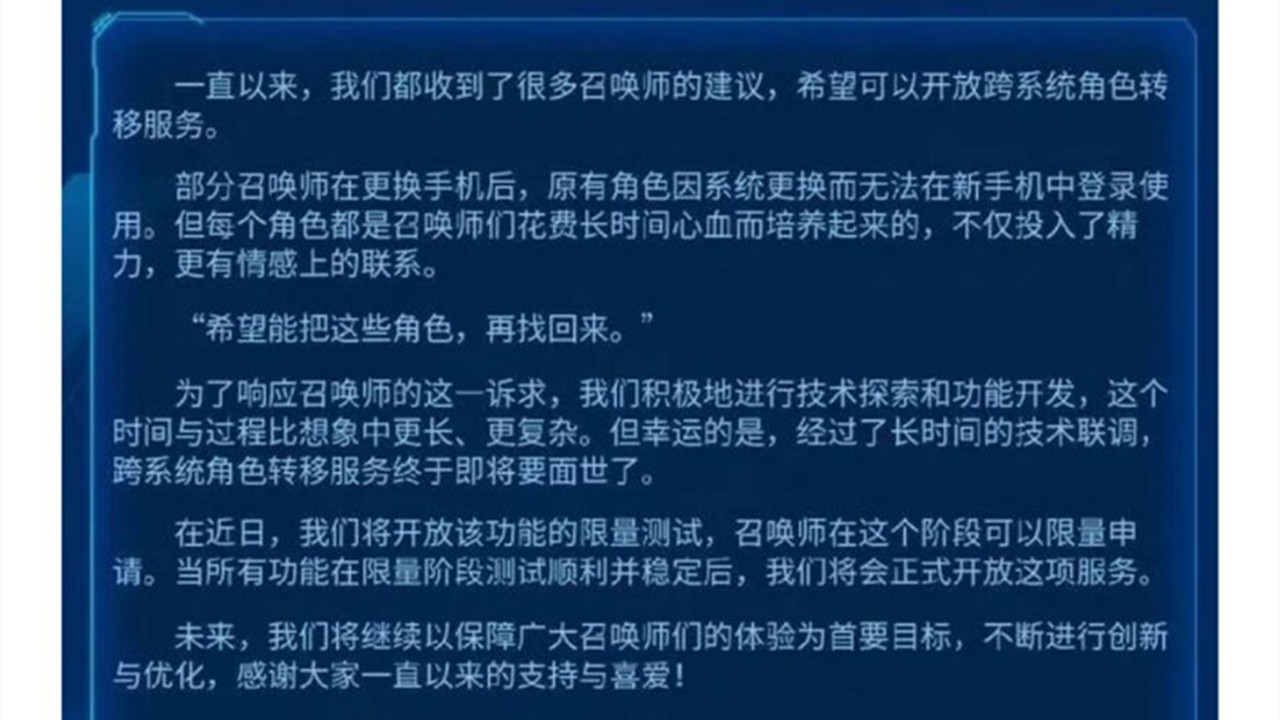 一直以来，我们都收到了很多召唤师的建议，希望可以开放跨系统角色转移服务。

部分召唤师在更换手机后，原有角色因系统更换而无法在新手机中登录使用。但每个角色都是召唤师们花费长时间心血而培养起来的，不仅投入了精力，更有情感上的联系。

“希望能把这些角色，再找回来。”

为了响应召唤师的这一诉求，我们积极地进行技术探索和功能开发，这个时间与过程比想象中更长、更复杂。但幸运的是，经过了长时间的技术联调，跨系统角色转移服务终于即将要面世了。

在近日，我们将开放该功能的限量测试，召唤师在这个阶段可以限量申请。当所有功能在限量阶段测试顺利并稳定后，我们将会正式开放这项服务。

未来，我们将继续以保障广大召唤师们的体验为首要目标，不断进行创新与优化，感谢大家一直以来的支持与喜爱！